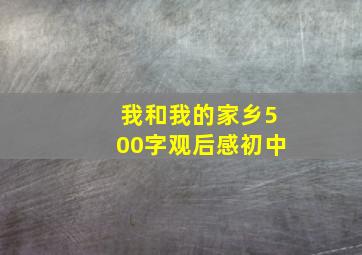 我和我的家乡500字观后感初中